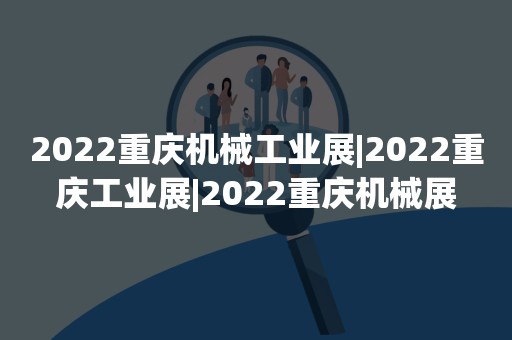 2022重庆机械工业展|2022重庆工业展|2022重庆机械展